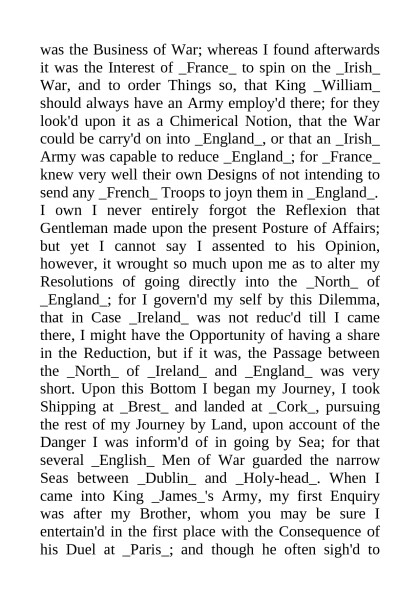 was the Business of War; whereas I found afterwards it was the Interest of _France_ to spin on the _Irish_ War, and to order Things so, that King _William_ should always have an Army employ'd there; for they look'd upon it as a Chimerical Notion, that the War could be carry'd on into _England_, or that an _Irish_ Army was capable to reduce _England_; for _France_ knew very well their own Designs of not intending to send any _French_ Troops to joyn them in _England_. I own I never entirely forgot the Reflexion that Gentleman made upon the present Posture of Affairs; but yet I cannot say I assented to his Opinion, however, it wrought so much upon me as to alter my Resolutions of going directly into the _North_ of _England_; for I govern'd my self by this Dilemma, that in Case _Ireland_ was not reduc'd till I came there, I might have the Opportunity of having a share in the Reduction, but if it was, the Passage between the _North_ of _Ireland_ and _England_ was very short. Upon this Bottom I began my Journey, I took Shipping at _Brest_ and landed at _Cork_, pursuing the rest of my Journey by Land, upon account of the Danger I was inform'd of in going by Sea; for that several _English_ Men of War guarded the narrow Seas between _Dublin_ and _Holy-head_. When I came into King _James_'s Army, my first Enquiry was after my Brother, whom you may be sure I entertain'd in the first place with the Consequence of his Duel at _Paris_; and though he often sigh'd to